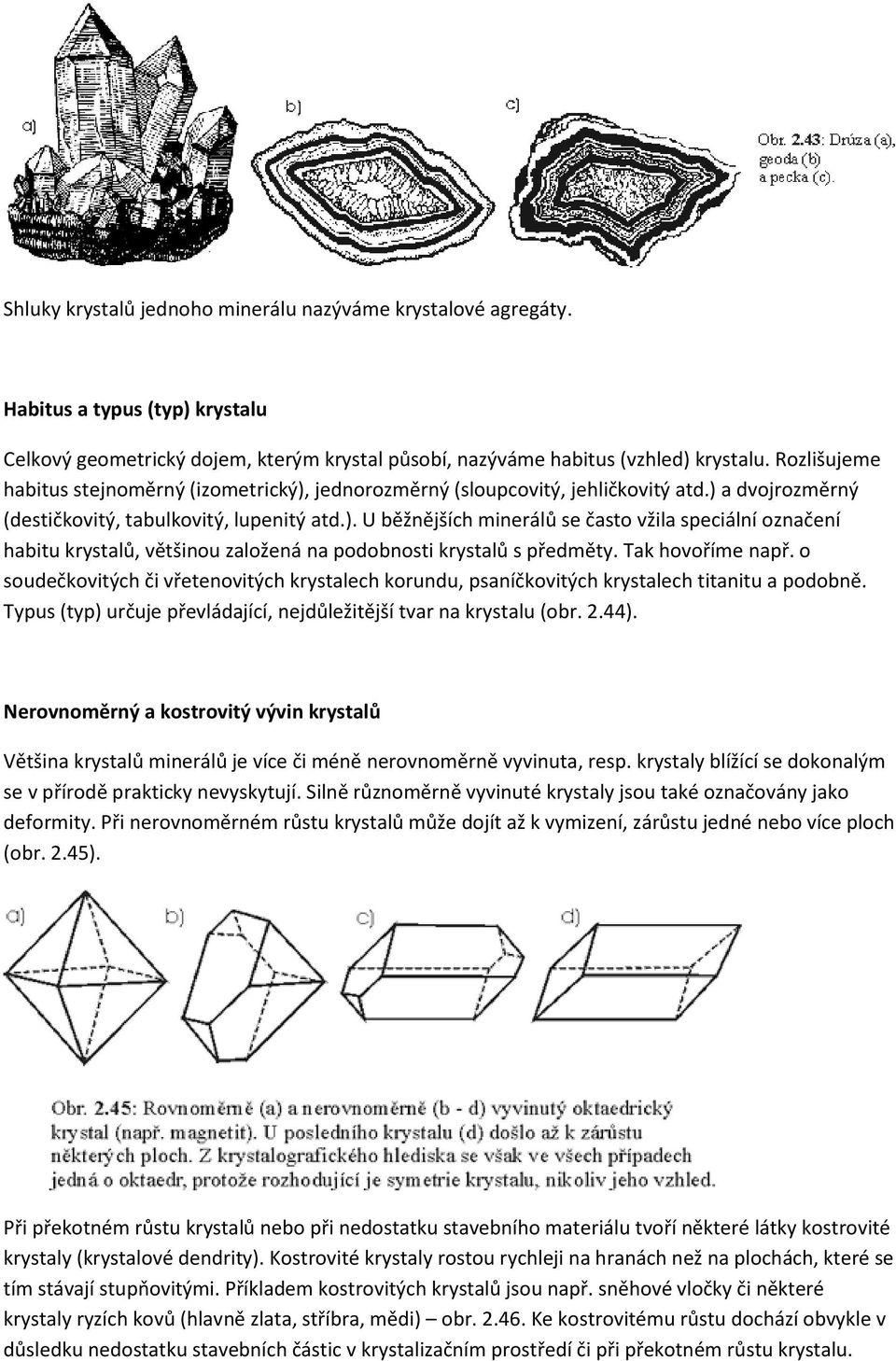 a)

b)

c)

Obr. 2.43: Drúza (a), geoda (b) a pecka (c).

Shluky krystalů jednoho minerálu nazýváme krystalové agregáty.

Habitus a typus (typ) krystalu

Celkový geometrický dojem, kterým krystal působí, nazýváme habitus (vzhled) krystalu. Rozlišujeme habitus stejnoměrný (izometrický), jednorozměrný (sloupcovitý, jehličkovitý atd.) a dvojrozměrný (destičkovitý, tabulkovitý, lupenitý atd.). U běžnějších minerálů se často vžila speciální označení habitu krystalů, většinou založená na podobnosti krystalů s předměty. Tak hovoříme např. o soudečkovitých či vřetenovitých krystalech korundu, psaníčkovitých krystalech titanitu a podobně. Typus (typ) určuje převládající, nejdůležitější tvar na krystalu (obr. 2.44).

Nerovnoměrný a kostrovitý vývin krystalů

Většina krystalů minerálů je více či méně nerovnoměrně vyvinuta, resp. krystaly blížící se dokonalým se v přírodě prakticky nevyskytují. Silně různoměrně vyvinuté krystaly jsou také označovány jako deformity. Při nerovnoměrném růstu krystalů může dojít až k vymizení, zárůstu jedné nebo více ploch (obr. 2.45).

a)

b)

c)

d)

Obr. 2.45: Rovnoměrně (a) a nerovnoměrně (b - d) vyvinutý oktaedrický krystal (např. magnetit). U posledního krystalu (d) došlo až k zárůstu některých ploch. Z krystalografického hlediska se však ve všech případech jedná o oktaedr, protože rozhodující je symetrie krystalu, nikoliv jeho vzhled.

Při překotném růstu krystalů nebo při nedostatku stavebního materiálu tvoří některé látky kostrovité krystaly (krystalové dendrity). Kostrovité krystaly rostou rychleji na hranách než na plochách, které se tím stávají stupňovitými. Příkladem kostrovitých krystalů jsou např. sněhové vločky či některé krystaly ryzích kovů (hlavně zlata, stříbra, mědi) – obr. 2.46. Ke kostrovitému růstu dochází obvykle v důsledku nedostatku stavebních částic v krystalizačním prostředí či při překotném růstu krystalu.